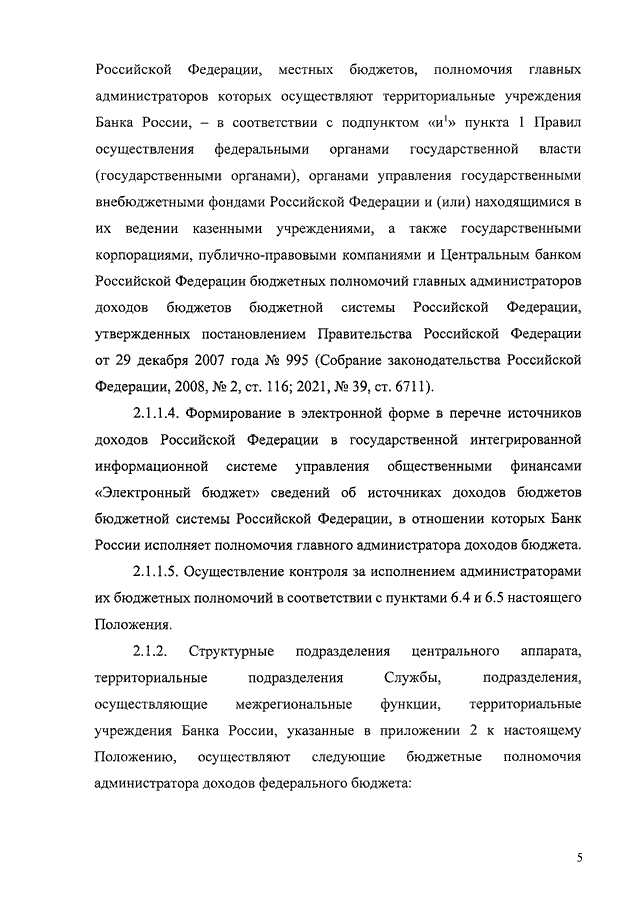 Российской Федерации, местных бюджетов, полномочия главных администраторов которых осуществляют территориальные учреждения Банка России, – в соответствии с подпунктом «и$^1$» пункта 1 Правил осуществления федеральными органами государственной власти (государственными органами), органами управления государственными внебюджетными фондами Российской Федерации и (или) находящимися в их ведении казенными учреждениями, а также государственными корпорациями, публично-правовыми компаниями и Центральным банком Российской Федерации бюджетных полномочий главных администраторов доходов бюджетов бюджетной системы Российской Федерации, утвержденных постановлением Правительства Российской Федерации от 29 декабря 2007 года № 995 (Собрание законодательства Российской Федерации, 2008, № 2, ст. 116; 2021, № 39, ст. 6711).

2.1.1.4. Формирование в электронной форме в перечне источников доходов Российской Федерации в государственной интегрированной информационной системе управления общественными финансами «Электронный бюджет» сведений об источниках доходов бюджетов бюджетной системы Российской Федерации, в отношении которых Банк России исполняет полномочия главного администратора доходов бюджета.

2.1.1.5. Осуществление контроля за исполнением администраторами их бюджетных полномочий в соответствии с пунктами 6.4 и 6.5 настоящего Положения.

2.1.2. Структурные подразделения центрального аппарата, территориальные подразделения Службы, подразделения, осуществляющие межрегиональные функции, территориальные учреждения Банка России, указанные в приложении 2 к настоящему Положению, осуществляют следующие бюджетные полномочия администратора доходов федерального бюджета:

5